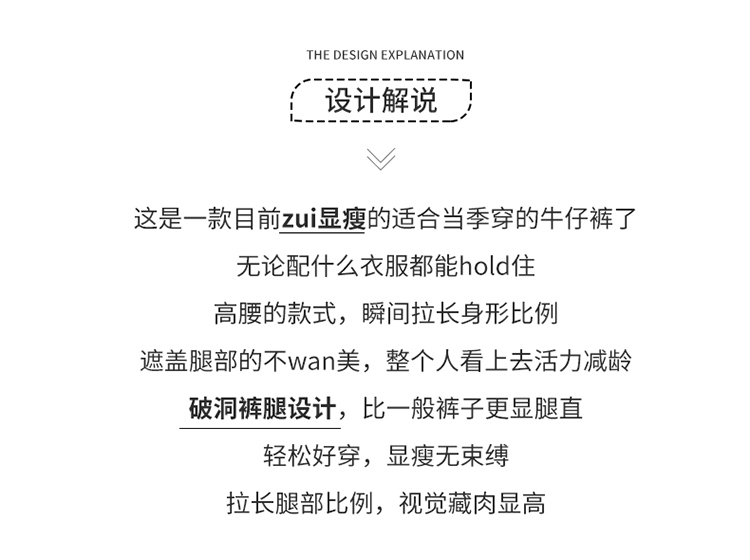 THE DESIGN EXPLANATION

设计解说

这是一款目前zui显瘦的适合当季穿的牛仔裤了

无论配什么衣服都能hold住

高腰的款式，瞬间拉长身形比例

遮盖腿部的不wan美，整个人看上去活力减龄

破洞裤腿设计，比一般裤子更显腿直

轻松好穿，显瘦无束缚

拉长腿部比例，视觉藏肉显高